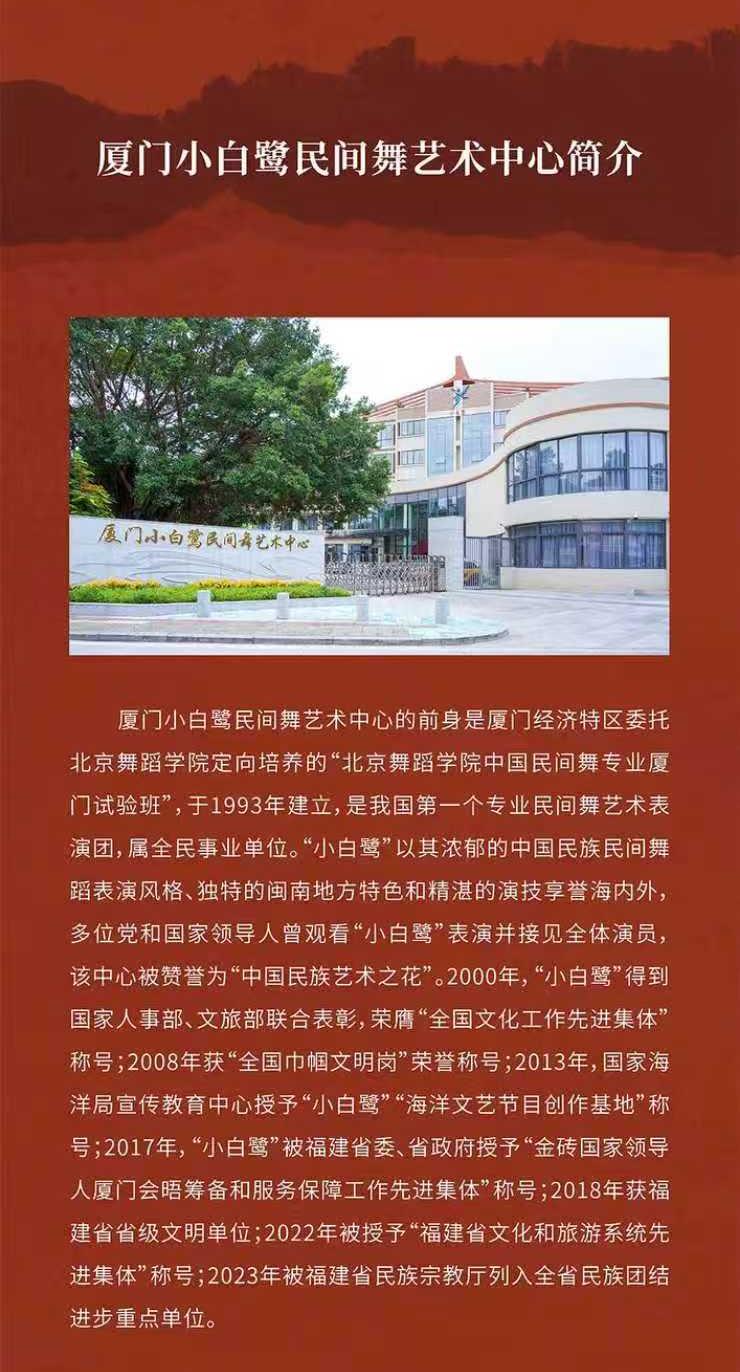 厦门小白鹭民间舞艺术中心简介

厦门小白鹭民间舞艺术中心

厦门小白鹭民间舞艺术中心的前身是厦门经济特区委托北京舞蹈学院定向培养的“北京舞蹈学院中国民间舞专业厦门试验班”，于1993年建立，是我国第一个专业民间舞艺术表演团，属全民事业单位。“小白鹭”以其浓郁的中国民族民间舞蹈表演风格、独特的闽南地方特色和精湛的演技享誉海内外，多位党和国家领导人曾观看“小白鹭”表演并接见全体演员，该中心被赞誉为“中国民族艺术之花”。2000年，“小白鹭”得到国家人事部、文旅部联合表彰，荣膺“全国文化工作先进集体”称号；2008年获“全国巾帼文明岗”荣誉称号；2013年，国家海洋局宣传教育中心授予“小白鹭”“海洋文艺节目创作基地”称号；2017年，“小白鹭”被福建省委、省政府授予“金砖国家领导人厦门会晤筹备和服务保障工作先进集体”称号；2018年获福建省省级文明单位；2022年被授予“福建省文化和旅游系统先进集体”称号；2023年被福建省民族宗教厅列入全省民族团结进步重点单位。